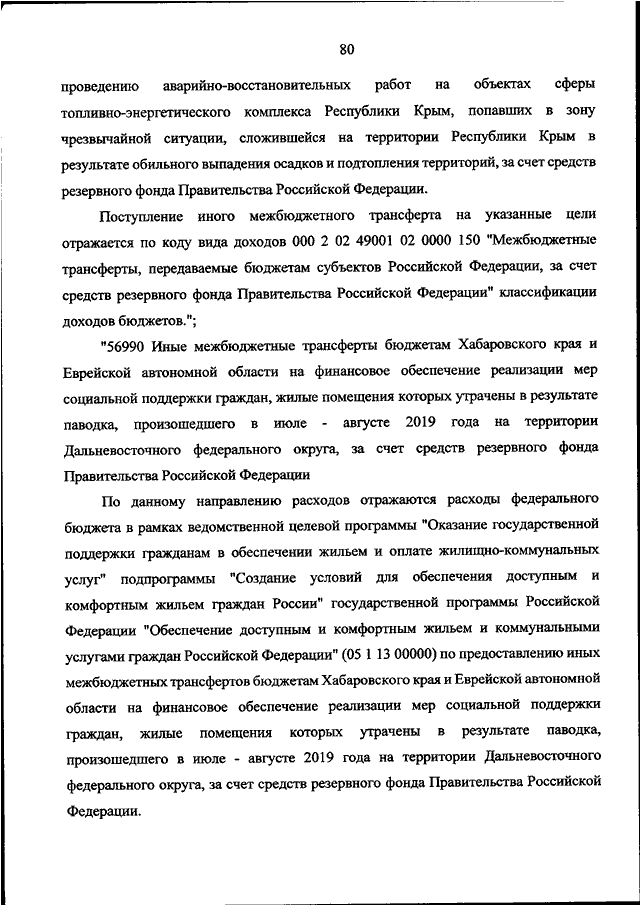 80

проведению аварийно-восстановительных работ на объектах сферы топливно-энергетического комплекса Республики Крым, попавших в зону чрезвычайной ситуации, сложившейся на территории Республики Крым в результате обильного выпадения осадков и подтопления территорий, за счет средств резервного фонда Правительства Российской Федерации.

Поступление иного межбюджетного трансферта на указанные цели отражается по коду вида доходов 000 2 02 49001 02 0000 150 "Межбюджетные трансферты, передаваемые бюджетам субъектов Российской Федерации, за счет средств резервного фонда Правительства Российской Федерации" классификации доходов бюджетов.";

"56990 Иные межбюджетные трансферты бюджетам Хабаровского края и Еврейской автономной области на финансовое обеспечение реализации мер социальной поддержки граждан, жилые помещения которых утрачены в результате паводка, произошедшего в июле - августе 2019 года на территории Дальневосточного федерального округа, за счет средств резервного фонда Правительства Российской Федерации

По данному направлению расходов отражаются расходы федерального бюджета в рамках ведомственной целевой программы "Оказание государственной поддержки гражданам в обеспечении жильем и оплате жилищно-коммунальных услуг" подпрограммы "Создание условий для обеспечения доступным и комфортным жильем граждан России" государственной программы Российской Федерации "Обеспечение доступным и комфортным жильем и коммунальными услугами граждан Российской Федерации" (05 1 13 00000) по предоставлению иных межбюджетных трансфертов бюджетам Хабаровского края и Еврейской автономной области на финансовое обеспечение реализации мер социальной поддержки граждан, жилые помещения которых утрачены в результате паводка, произошедшего в июле - августе 2019 года на территории Дальневосточного федерального округа, за счет средств резервного фонда Правительства Российской Федерации.